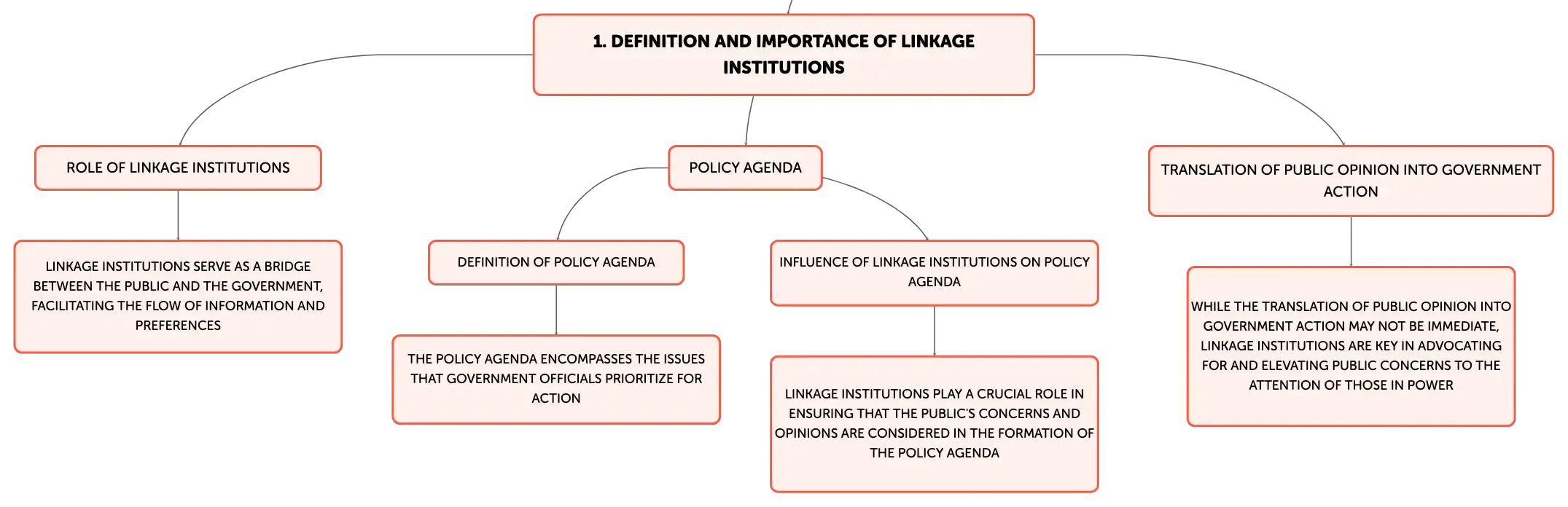 1. DEFINITION AND IMPORTANCE OF LINKAGE INSTITUTIONS

ROLE OF LINKAGE INSTITUTIONS

LINKAGE INSTITUTIONS SERVE AS A BRIDGE BETWEEN THE PUBLIC AND THE GOVERNMENT, FACILITATING THE FLOW OF INFORMATION AND PREFERENCES

POLICY AGENDA

DEFINITION OF POLICY AGENDA

THE POLICY AGENDA ENCOMPASSES THE ISSUES THAT GOVERNMENT OFFICIALS PRIORITIZE FOR ACTION

INFLUENCE OF LINKAGE INSTITUTIONS ON POLICY AGENDA

LINKAGE INSTITUTIONS PLAY A CRUCIAL ROLE IN ENSURING THAT THE PUBLIC'S CONCERNS AND OPINIONS ARE CONSIDERED IN THE FORMATION OF THE POLICY AGENDA

TRANSLATION OF PUBLIC OPINION INTO GOVERNMENT ACTION

WHILE THE TRANSLATION OF PUBLIC OPINION INTO GOVERNMENT ACTION MAY NOT BE IMMEDIATE, LINKAGE INSTITUTIONS ARE KEY IN ADVOCATING FOR AND ELEVATING PUBLIC CONCERNS TO THE ATTENTION OF THOSE IN POWER